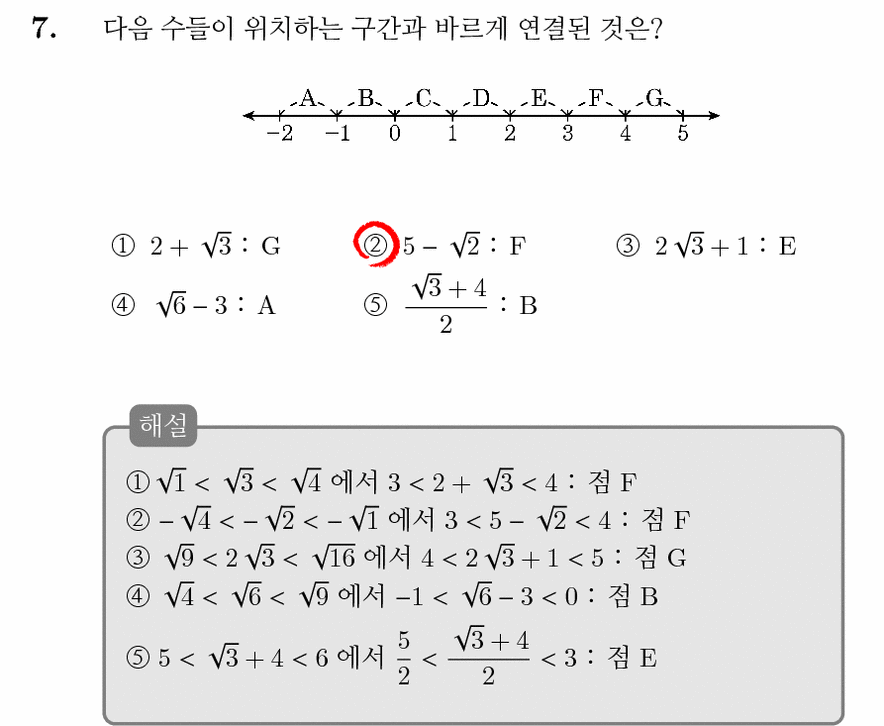 7. 다음 수들이 위치하는 구간과 바르게 연결된 것은?

A B C D E F G
$-2$ $-1$ $0$ $1$ $2$ $3$ $4$ $5$

① $2+\sqrt{3}$ : G ② $5-\sqrt{2}$ : F ③ $2\sqrt{3}+1$ : E
④ $\sqrt{6}-3$ : A ⑤ $\frac{\sqrt{3}+4}{2}$ : B

해설
① $\sqrt{1}<\sqrt{3}<\sqrt{4}$ 에서 $3<2+\sqrt{3}<4$ : 점 F
② $-\sqrt{4}<-\sqrt{2}<-\sqrt{1}$ 에서 $3<5-\sqrt{2}<4$ : 점 F
③ $\sqrt{9}<2\sqrt{3}<\sqrt{16}$ 에서 $4<2\sqrt{3}+1<5$ : 점 G
④ $\sqrt{4}<\sqrt{6}<\sqrt{9}$ 에서 $-1<\sqrt{6}-3<0$ : 점 B
⑤ $5<\sqrt{3}+4<6$ 에서 $\frac{5}{2}<\frac{\sqrt{3}+4}{2}<3$ : 점 E